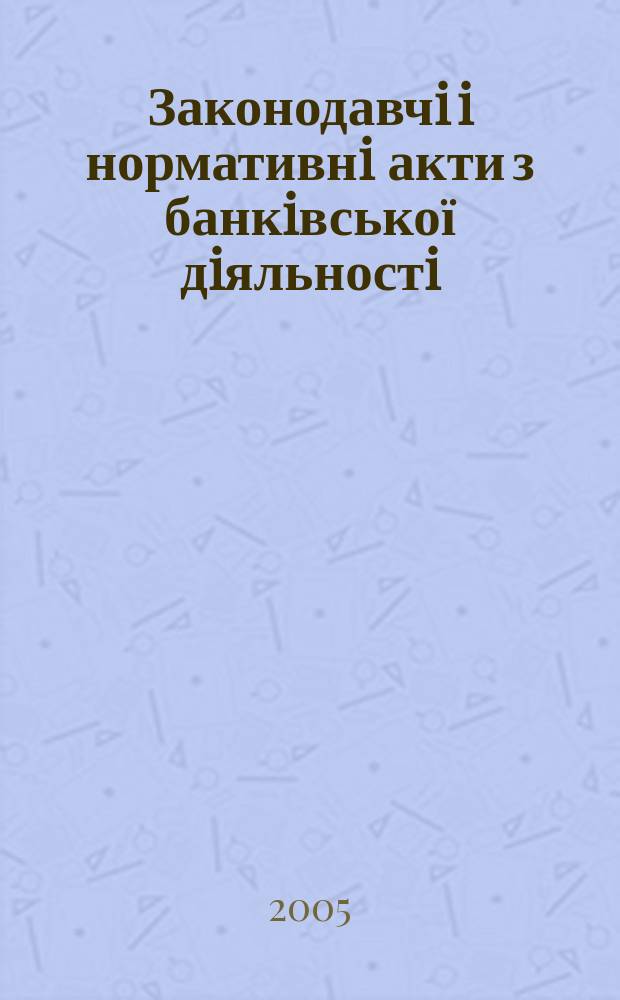 Законодавчі і нормативні акти з банківської діяльності

2005